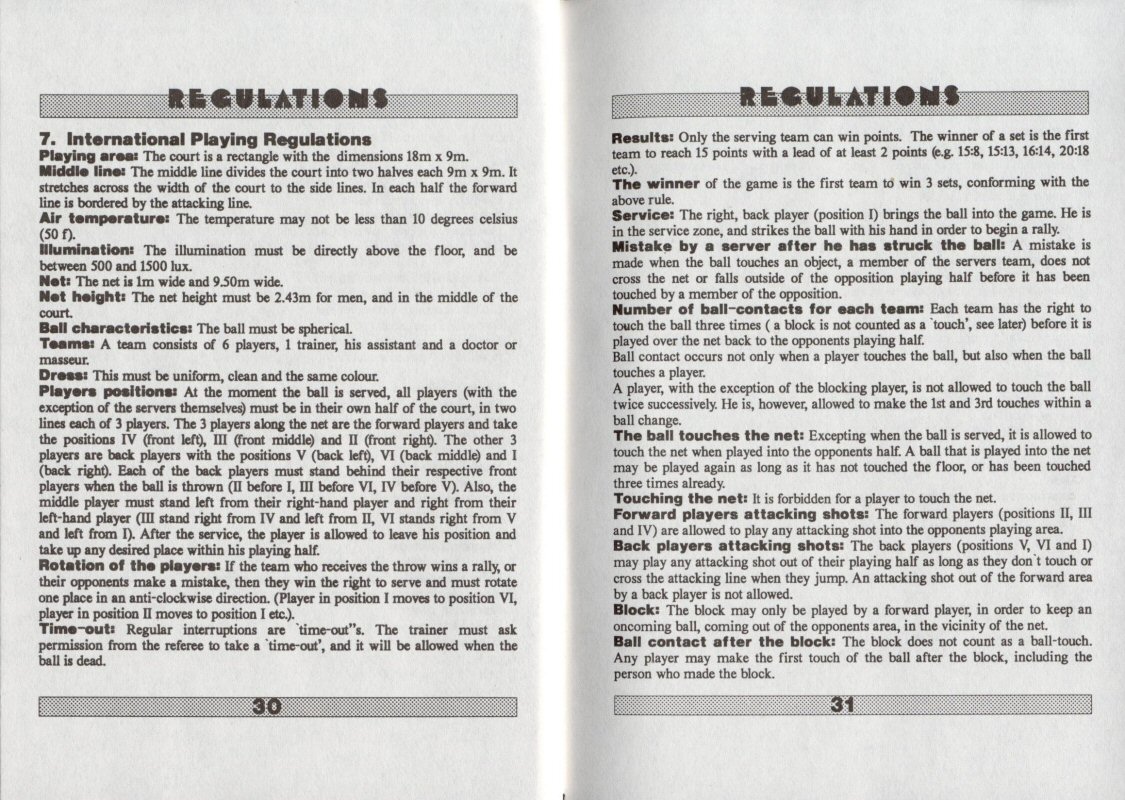 REGULATIONS

7. International Playing Regulations

Playing area: The court is a rectangle with the dimensions 18m x 9m.

Middle line: The middle line divides the court into two halves each 9m x 9m. It stretches across the width of the court to the side lines. In each half the forward line is bordered by the attacking line.

Air temperature: The temperature may not be less than 10 degrees celsius (50 f).

Illumination: The illumination must be directly above the floor, and be between 500 and 1500 lux.

Net: The net is 1m wide and 9.50m wide.

Net height: The net height must be 2.43m for men, and in the middle of the court.

Ball characteristics: The ball must be spherical.

Teams: A team consists of 6 players, 1 trainer, his assistant and a doctor or masseur.

Dress: This must be uniform, clean and the same colour.

Players positions: At the moment the ball is served, all players (with the exception of the servers themselves) must be in their own half of the court, in two lines each of 3 players. The 3 players along the net are the forward players and take the positions IV (front left), III (front middle) and II (front right). The other 3 players are back players with the positions V (back left), VI (back middle) and I (back right). Each of the back players must stand behind their respective front players when the ball is thrown (II before I, III before VI, IV before V). Also, the middle player must stand left from their right-hand player and right from their left-hand player (III stand right from IV and left from II, VI stands right from V and left from I). After the service, the player is allowed to leave his position and take up any desired place within his playing half.

Rotation of the players: If the team who receives the throw wins a rally, or their opponents make a mistake, then they win the right to serve and must rotate one place in an anti-clockwise direction. (Player in position I moves to position VI, player in position II moves to position I etc.).

Time-out: Regular interruptions are `time-out"s. The trainer must ask permission from the referee to take a `time-out', and it will be allowed when the ball is dead.

30

REGULATIONS

Results: Only the serving team can win points. The winner of a set is the first team to reach 15 points with a lead of at least 2 points (e.g. 15:8, 15:13, 16:14, 20:18 etc.).

The winner of the game is the first team to win 3 sets, conforming with the above rule.

Service: The right, back player (position I) brings the ball into the game. He is in the service zone, and strikes the ball with his hand in order to begin a rally.

Mistake by a server after he has struck the ball: A mistake is made when the ball touches an object, a member of the servers team, does not cross the net or falls outside of the opposition playing half before it has been touched by a member of the opposition.

Number of ball-contacts for each team: Each team has the right to touch the ball three times ( a block is not counted as a `touch', see later) before it is played over the net back to the opponents playing half.

Ball contact occurs not only when a player touches the ball, but also when the ball touches a player.

A player, with the exception of the blocking player, is not allowed to touch the ball twice successively. He is, however, allowed to make the 1st and 3rd touches within a ball change.

The ball touches the net: Excepting when the ball is served, it is allowed to touch the net when played into the opponents half. A ball that is played into the net may be played again as long as it has not touched the floor, or has been touched three times already.

Touching the net: It is forbidden for a player to touch the net.

Forward players attacking shots: The forward players (positions II, III and IV) are allowed to play any attacking shot into the opponents playing area.

Back players attacking shots: The back players (positions V, VI and I) may play any attacking shot out of their playing half as long as they don`t touch or cross the attacking line when they jump. An attacking shot out of the forward area by a back player is not allowed.

Block: The block may only be played by a forward player, in order to keep an oncoming ball, coming out of the opponents area, in the vicinity of the net.

Ball contact after the block: The block does not count as a ball-touch. Any player may make the first touch of the ball after the block, including the person who made the block.

31